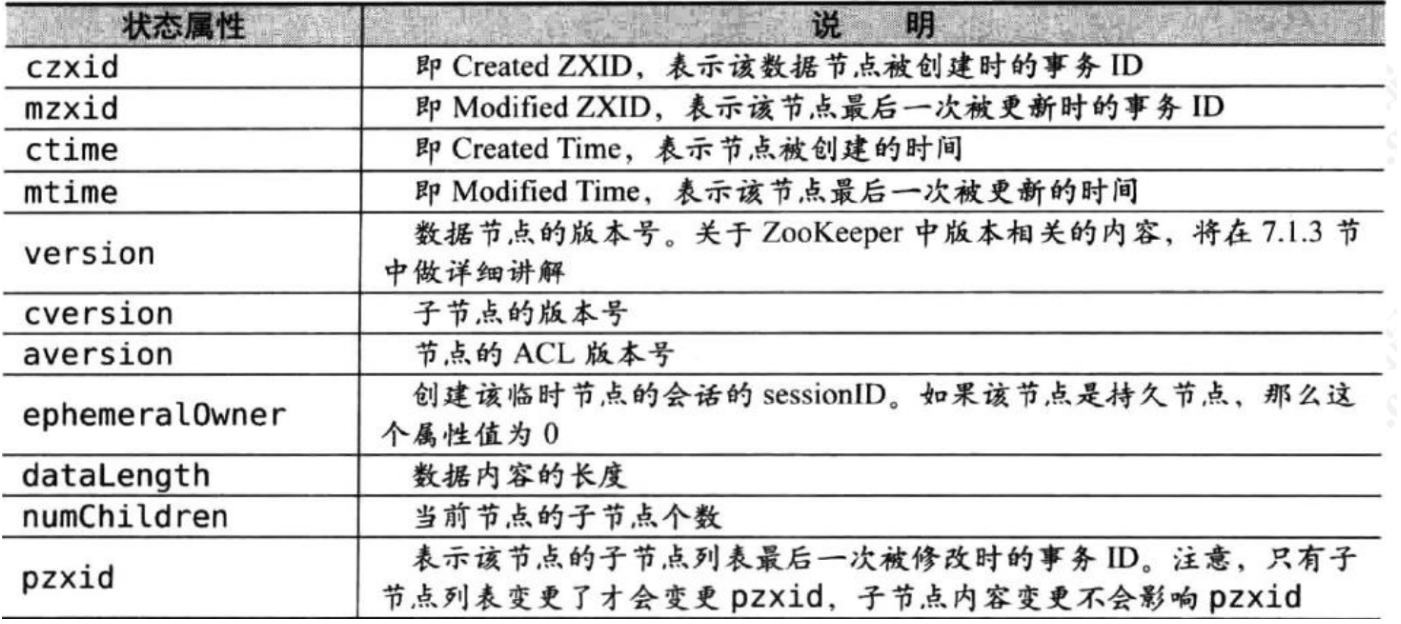 | 状态属性 | 说　明 |
|---|---|
| czxid | 即Created ZXID，表示该数据节点被创建时的事务ID |
| mzxid | 即Modified ZXID，表示该节点最后一次被更新时的事务ID |
| ctime | 即Created Time，表示节点被创建的时间 |
| mtime | 即Modified Time，表示该节点最后一次被更新的时间 |
| version | 数据节点的版本号。关于ZooKeeper中版本相关的内容，将在7.1.3节中做详细讲解 |
| cversion | 子节点的版本号 |
| aversion | 节点的ACL版本号 |
| ephemeralOwner | 创建该临时节点的会话的sessionID。如果该节点是持久节点，那么这个属性值为0 |
| dataLength | 数据内容的长度 |
| numChildren | 当前节点的子节点个数 |
| pzxid | 表示该节点的子节点列表最后一次被修改时的事务ID。注意，只有子节点列表变更了才会变更pzxid，子节点内容变更不会影响pzxid |